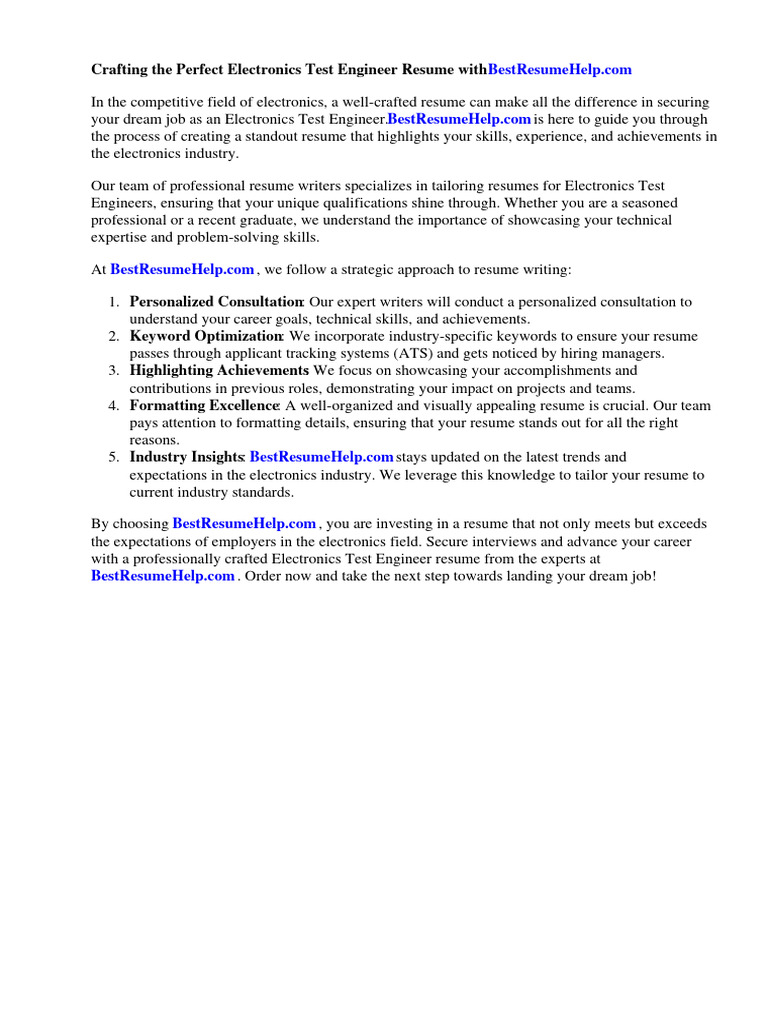 Crafting the Perfect Electronics Test Engineer Resume withBestResumeHelp.com

In the competitive field of electronics, a well-crafted resume can make all the difference in securing your dream job as an Electronics Test Engineer.BestResumeHelp.com is here to guide you through the process of creating a standout resume that highlights your skills, experience, and achievements in the electronics industry.

Our team of professional resume writers specializes in tailoring resumes for Electronics Test Engineers, ensuring that your unique qualifications shine through. Whether you are a seasoned professional or a recent graduate, we understand the importance of showcasing your technical expertise and problem-solving skills.

At BestResumeHelp.com , we follow a strategic approach to resume writing:

1. Personalized Consultation: Our expert writers will conduct a personalized consultation to understand your career goals, technical skills, and achievements.
2. Keyword Optimization: We incorporate industry-specific keywords to ensure your resume passes through applicant tracking systems (ATS) and gets noticed by hiring managers.
3. Highlighting Achievements We focus on showcasing your accomplishments and contributions in previous roles, demonstrating your impact on projects and teams.
4. Formatting Excellence: A well-organized and visually appealing resume is crucial. Our team pays attention to formatting details, ensuring that your resume stands out for all the right reasons.
5. Industry Insights: BestResumeHelp.com stays updated on the latest trends and expectations in the electronics industry. We leverage this knowledge to tailor your resume to current industry standards.

By choosing BestResumeHelp.com , you are investing in a resume that not only meets but exceeds the expectations of employers in the electronics field. Secure interviews and advance your career with a professionally crafted Electronics Test Engineer resume from the experts at BestResumeHelp.com . Order now and take the next step towards landing your dream job!